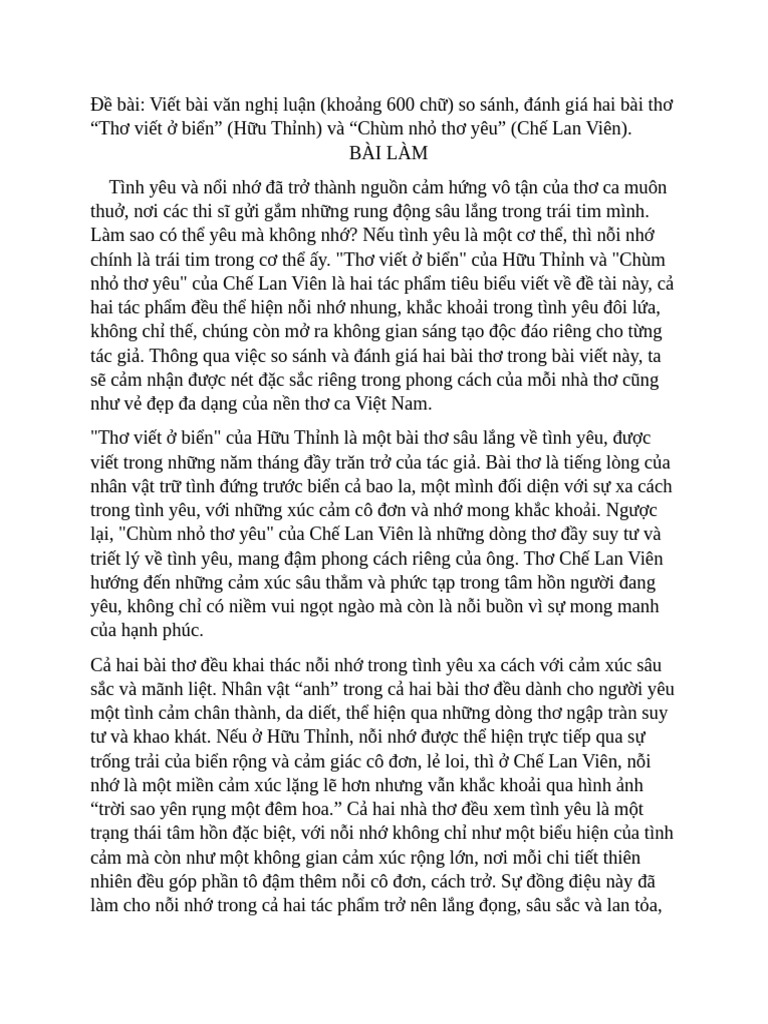 Đề bài: Viết bài văn nghị luận (khoảng 600 chữ) so sánh, đánh giá hai bài thơ “Thơ viết ở biển” (Hữu Thỉnh) và “Chùm nhỏ thơ yêu” (Chế Lan Viên).

BÀI LÀM

Tình yêu và nỗi nhớ đã trở thành nguồn cảm hứng vô tận của thơ ca muôn thuở, nơi các thi sĩ gửi gắm những rung động sâu lắng trong trái tim mình. Làm sao có thể yêu mà không nhớ? Nếu tình yêu là một cơ thể, thì nỗi nhớ chính là trái tim trong cơ thể ấy. "Thơ viết ở biển" của Hữu Thỉnh và "Chùm nhỏ thơ yêu" của Chế Lan Viên là hai tác phẩm tiêu biểu viết về đề tài này, cả hai tác phẩm đều thể hiện nỗi nhớ nhung, khắc khoải trong tình yêu đôi lứa, không chỉ thế, chúng còn mở ra không gian sáng tạo độc đáo riêng cho từng tác giả. Thông qua việc so sánh và đánh giá hai bài thơ trong bài viết này, ta sẽ cảm nhận được nét đặc sắc riêng trong phong cách của mỗi nhà thơ cũng như vẻ đẹp đa dạng của nền thơ ca Việt Nam.

"Thơ viết ở biển" của Hữu Thỉnh là một bài thơ sâu lắng về tình yêu, được viết trong những năm tháng đầy trăn trở của tác giả. Bài thơ là tiếng lòng của nhân vật trữ tình đứng trước biển cả bao la, một mình đối diện với sự xa cách trong tình yêu, với những xúc cảm cô đơn và nhớ mong khắc khoải. Ngược lại, "Chùm nhỏ thơ yêu" của Chế Lan Viên là những dòng thơ đầy suy tư và triết lý về tình yêu, mang đậm phong cách riêng của ông. Thơ Chế Lan Viên hướng đến những cảm xúc sâu thẳm và phức tạp trong tâm hồn người đang yêu, không chỉ có niềm vui ngọt ngào mà còn là nỗi buồn vì sự mong manh của hạnh phúc.

Cả hai bài thơ đều khai thác nỗi nhớ trong tình yêu xa cách với cảm xúc sâu sắc và mãnh liệt. Nhân vật “anh” trong cả hai bài thơ đều dành cho người yêu một tình cảm chân thành, da diết, thể hiện qua những dòng thơ ngập tràn suy tư và khao khát. Nếu ở Hữu Thỉnh, nỗi nhớ được thể hiện trực tiếp qua sự trống trải của biển rộng và cảm giác cô đơn, lẻ loi, thì ở Chế Lan Viên, nỗi nhớ là một miền cảm xúc lặng lẽ hơn nhưng vẫn khắc khoải qua hình ảnh “trời sao yên rụng một đêm hoa.” Cả hai nhà thơ đều xem tình yêu là một trạng thái tâm hồn đặc biệt, với nỗi nhớ không chỉ như một biểu hiện của tình cảm mà còn như một không gian cảm xúc rộng lớn, nơi mỗi chi tiết thiên nhiên đều góp phần tô đậm thêm nỗi cô đơn, cách trở. Sự đồng điệu này đã làm cho nỗi nhớ trong cả hai tác phẩm trở nên lắng đọng, sâu sắc và lan tỏa,